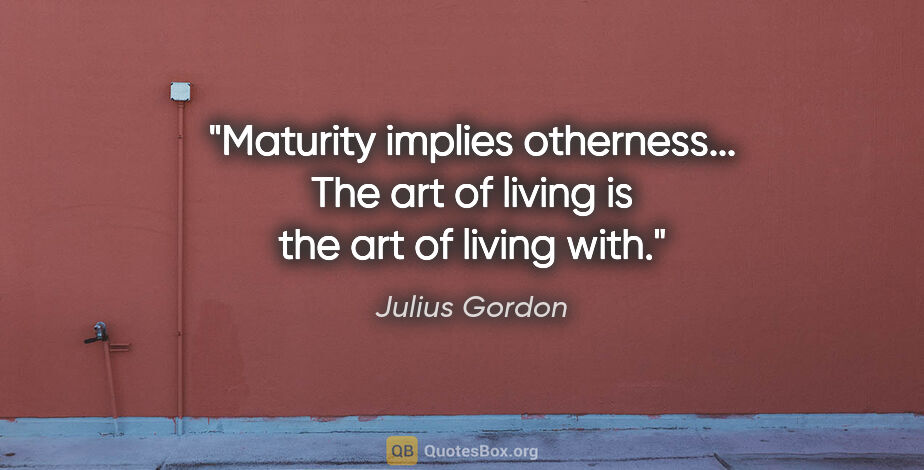 "Maturity implies otherness... The art of living is the art of living with."

Julius Gordon

QB QuotesBox.org